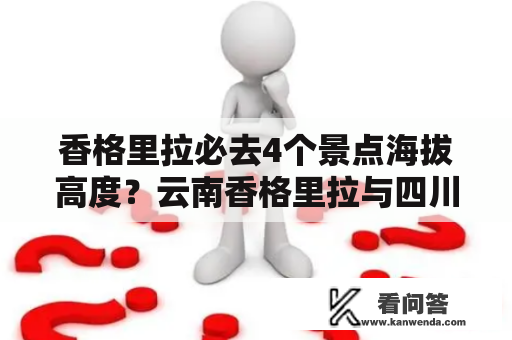 香格里拉必去4个景点海拔高度？云南香格里拉与四川

看问答
www.kanwenda.com